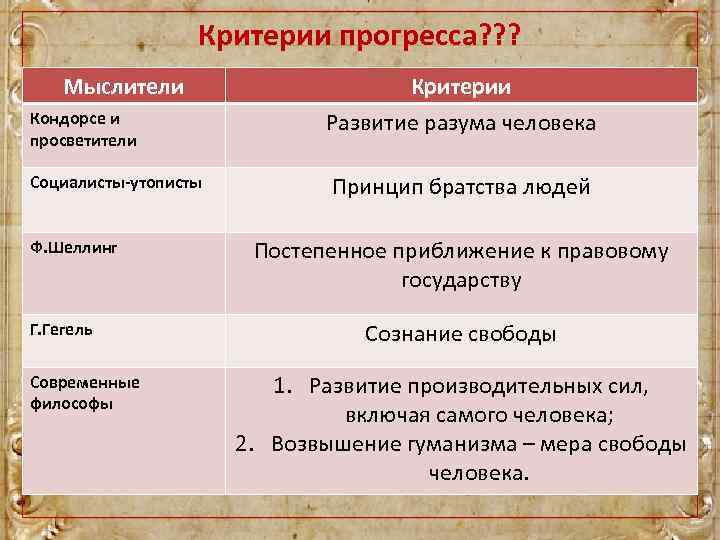 Критерии прогресса???

| Мыслители | Критерии |
|---|---|
| Кондорсе и просветители | Развитие разума человека |
| Социалисты-утописты | Принцип братства людей |
| Ф.Шеллинг | Постепенное приближение к правовому государству |
| Г.Гегель | Сознание свободы |
| Современные философы | 1. Развитие производительных сил, включая самого человека; 2. Возвышение гуманизма – мера свободы человека. |